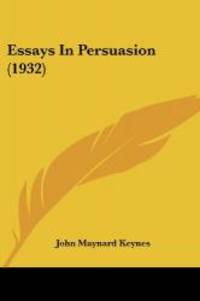 Essays In Persuasion (1932)

John Maynard Keynes